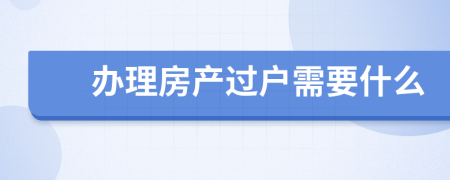 办理房产过户需要什么